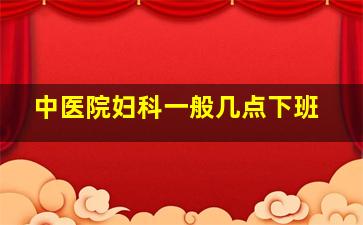 中医院妇科一般几点下班